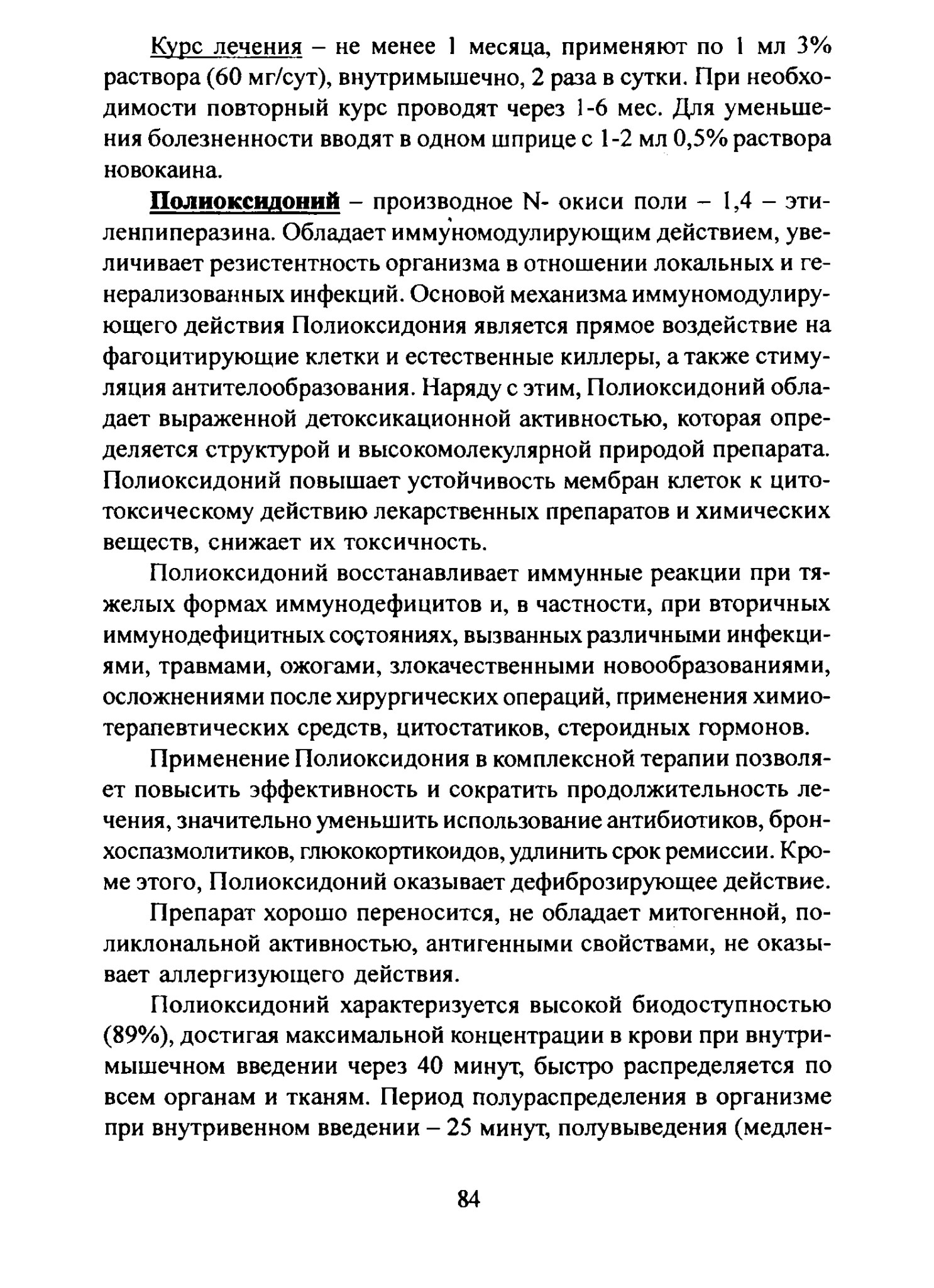 Курс лечения – не менее 1 месяца, применяют по 1 мл 3% раствора (60 мг/сут), внутримышечно, 2 раза в сутки. При необходимости повторный курс проводят через 1-6 мес. Для уменьшения болезненности вводят в одном шприце с 1-2 мл 0,5% раствора новокаина.

Полиоксидоний – производное N- окиси поли – 1,4 – этиленпиперазина. Обладает иммуномодулирующим действием, увеличивает резистентность организма в отношении локальных и генерализованных инфекций. Основой механизма иммуномодулирующего действия Полиоксидония является прямое воздействие на фагоцитирующие клетки и естественные киллеры, а также стимуляция антителообразования. Наряду с этим, Полиоксидоний обладает выраженной детоксикационной активностью, которая определяется структурой и высокомолекулярной природой препарата. Полиоксидоний повышает устойчивость мембран клеток к цитотоксическому действию лекарственных препаратов и химических веществ, снижает их токсичность.

Полиоксидоний восстанавливает иммунные реакции при тяжелых формах иммунодефицитов и, в частности, при вторичных иммунодефицитных состояниях, вызванных различными инфекциями, травмами, ожогами, злокачественными новообразованиями, осложнениями после хирургических операций, применения химиотерапевтических средств, цитостатиков, стероидных гормонов.

Применение Полиоксидония в комплексной терапии позволяет повысить эффективность и сократить продолжительность лечения, значительно уменьшить использование антибиотиков, бронхоспазмолитиков, глюкокортикоидов, удлинить срок ремиссии. Кроме этого, Полиоксидоний оказывает дефиброзирующее действие.

Препарат хорошо переносится, не обладает митогенной, поликлональной активностью, антигенными свойствами, не оказывает аллергизующего действия.

Полиоксидоний характеризуется высокой биодоступностью (89%), достигая максимальной концентрации в крови при внутримышечном введении через 40 минут, быстро распределяется по всем органам и тканям. Период полураспределения в организме при внутривенном введении – 25 минут, полувыведения (медлен-

84